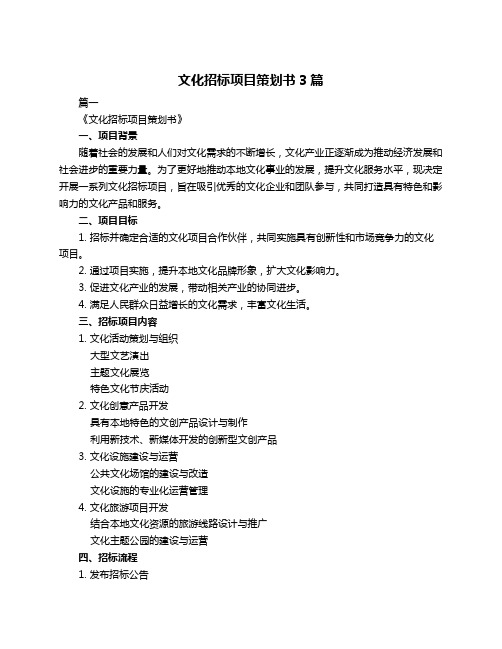 文化招标项目策划书 3 篇

篇一

《文化招标项目策划书》

一、项目背景

随着社会的发展和人们对文化需求的不断增长，文化产业正逐渐成为推动经济发展和社会进步的重要力量。为了更好地推动本地文化事业的发展，提升文化服务水平，现决定开展一系列文化招标项目，旨在吸引优秀的文化企业和团队参与，共同打造具有特色和影响力的文化产品和服务。

二、项目目标

1. 招标并确定合适的文化项目合作伙伴，共同实施具有创新性和市场竞争力的文化项目。

2. 通过项目实施，提升本地文化品牌形象，扩大文化影响力。

3. 促进文化产业的发展，带动相关产业的协同进步。

4. 满足人民群众日益增长的文化需求，丰富文化生活。

三、招标项目内容

1. 文化活动策划与组织

大型文艺演出

主题文化展览

特色文化节庆活动

2. 文化创意产品开发

具有本地特色的文创产品设计与制作

利用新技术、新媒体开发的创新型文创产品

3. 文化设施建设与运营

公共文化场馆的建设与改造

文化设施的专业化运营管理

4. 文化旅游项目开发

结合本地文化资源的旅游线路设计与推广

文化主题公园的建设与运营

四、招标流程

1. 发布招标公告